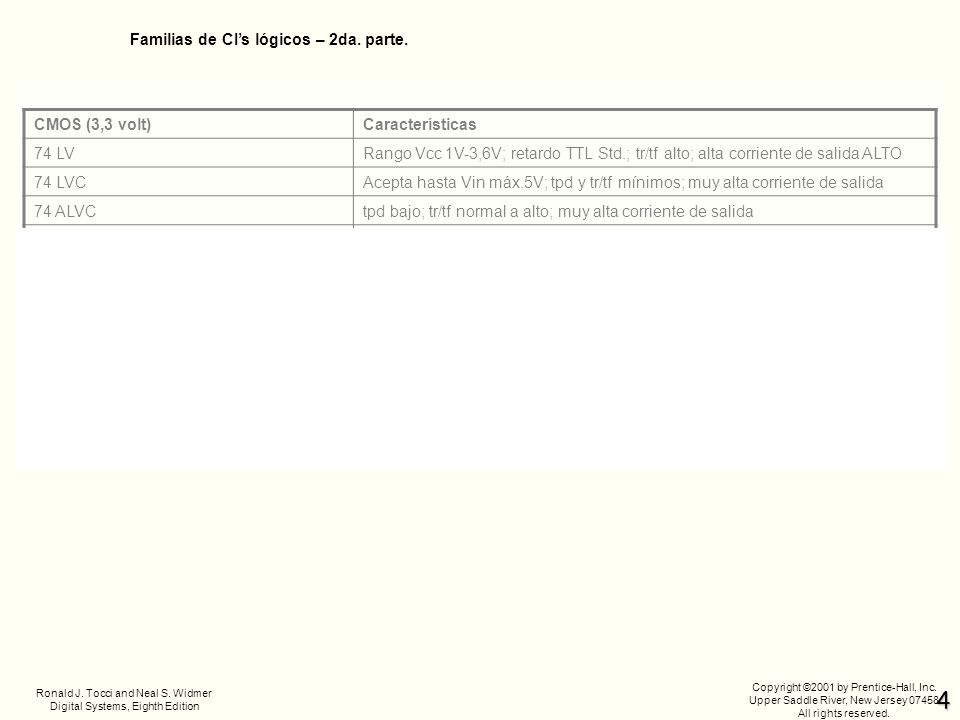 Familias de CI's lógicos – 2da. parte.

| CMOS (3,3 volt) | Características |
|---|---|
| 74 LV | Rango Vcc 1V-3,6V; retardo TTL Std.; tr/tf alto; alta corriente de salida ALTO |
| 74 LVC | Acepta hasta Vin máx.5V; tpd y tr/tf mínimos; muy alta corriente de salida |
| 74 ALVC | tpd bajo; tr/tf normal a alto; muy alta corriente de salida |

Ronald J. Tocci and Neal S. Widmer
Digital Systems, Eighth Edition

Copyright ©2001 by Prentice-Hall, Inc.
Upper Saddle River, New Jersey 07458
All rights reserved.

4